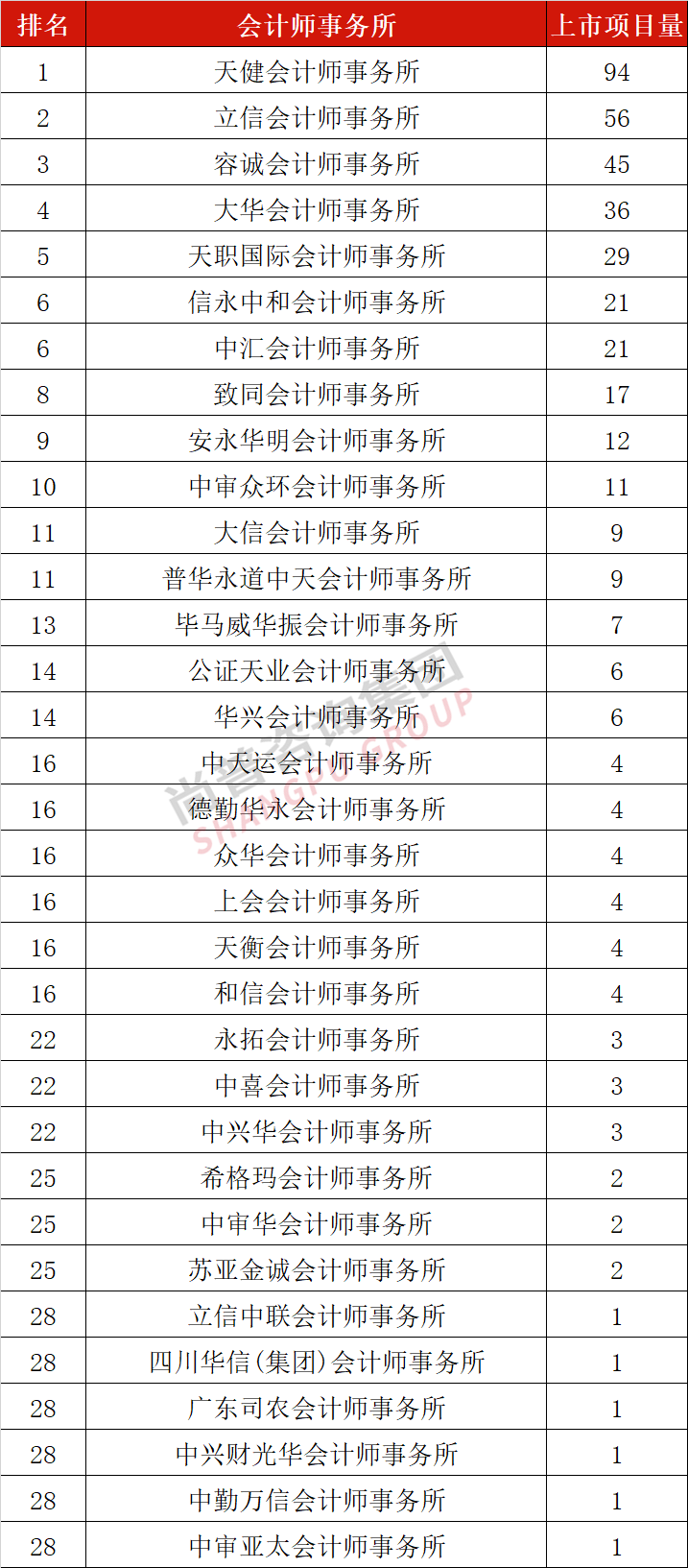 | 排名 | 会计师事务所 | 上市项目量 |
|---|---|---|
| 1 | 天健会计师事务所 | 94 |
| 2 | 立信会计师事务所 | 56 |
| 3 | 容诚会计师事务所 | 45 |
| 4 | 大华会计师事务所 | 36 |
| 5 | 天职国际会计师事务所 | 29 |
| 6 | 信永中和会计师事务所 | 21 |
| 6 | 中汇会计师事务所 | 21 |
| 8 | 致同会计师事务所 | 17 |
| 9 | 安永华明会计师事务所 | 12 |
| 10 | 中审众环会计师事务所 | 11 |
| 11 | 大信会计师事务所 | 9 |
| 11 | 普华永道中天会计师事务所 | 9 |
| 13 | 毕马威华振会计师事务所 | 7 |
| 14 | 公证天业会计师事务所 | 6 |
| 14 | 华兴会计师事务所 | 6 |
| 16 | 中天运会计师事务所 | 4 |
| 16 | 德勤华永会计师事务所 | 4 |
| 16 | 众华会计师事务所 | 4 |
| 16 | 上会会计师事务所 | 4 |
| 16 | 天衡会计师事务所 | 4 |
| 16 | 和信会计师事务所 | 4 |
| 22 | 永拓会计师事务所 | 3 |
| 22 | 中喜会计师事务所 | 3 |
| 22 | 中兴华会计师事务所 | 3 |
| 25 | 希格玛会计师事务所 | 2 |
| 25 | 中审华会计师事务所 | 2 |
| 25 | 苏亚金诚会计师事务所 | 2 |
| 28 | 立信中联会计师事务所 | 1 |
| 28 | 四川华信(集团)会计师事务所 | 1 |
| 28 | 广东司农会计师事务所 | 1 |
| 28 | 中兴财光华会计师事务所 | 1 |
| 28 | 中勤万信会计师事务所 | 1 |
| 28 | 中审亚太会计师事务所 | 1 |

尚普咨询集团 SHANGPU GROUP